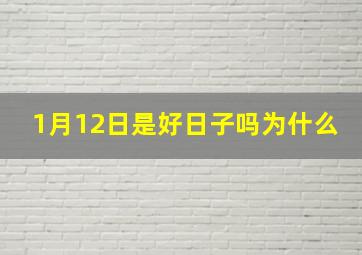 1月12日是好日子吗为什么